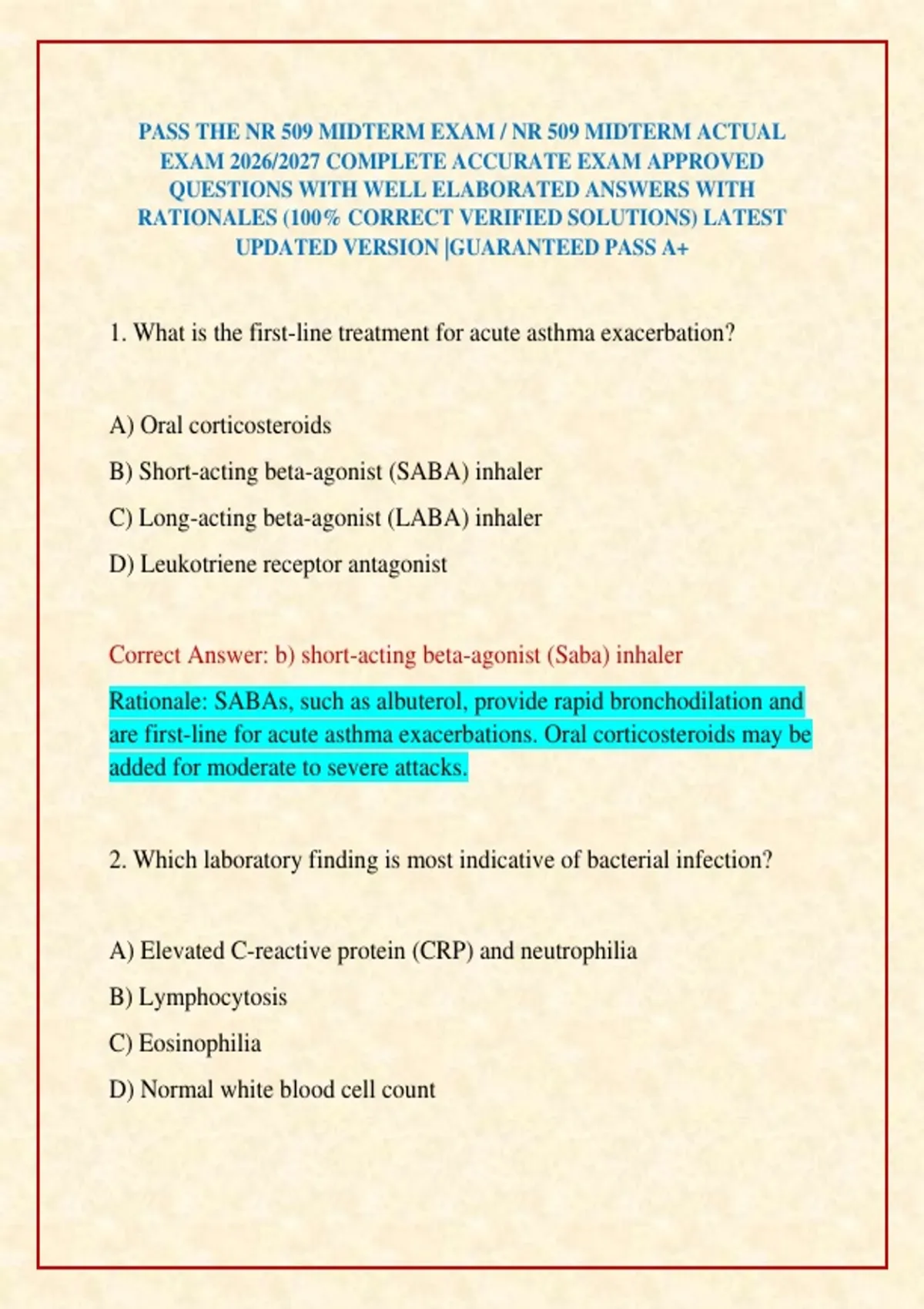 PASS THE NR 509 MIDTERM EXAM / NR 509 MIDTERM ACTUAL EXAM 2026/2027 COMPLETE ACCURATE EXAM APPROVED QUESTIONS WITH WELL ELABORATED ANSWERS WITH RATIONALES (100% CORRECT VERIFIED SOLUTIONS) LATEST UPDATED VERSION |GUARANTEED PASS A+

1. What is the first-line treatment for acute asthma exacerbation?

A) Oral corticosteroids

B) Short-acting beta-agonist (SABA) inhaler

C) Long-acting beta-agonist (LABA) inhaler

D) Leukotriene receptor antagonist

Correct Answer: b) short-acting beta-agonist (Saba) inhaler

Rationale: SABAs, such as albuterol, provide rapid bronchodilation and are first-line for acute asthma exacerbations. Oral corticosteroids may be added for moderate to severe attacks.

2. Which laboratory finding is most indicative of bacterial infection?

A) Elevated C-reactive protein (CRP) and neutrophilia

B) Lymphocytosis

C) Eosinophilia

D) Normal white blood cell count